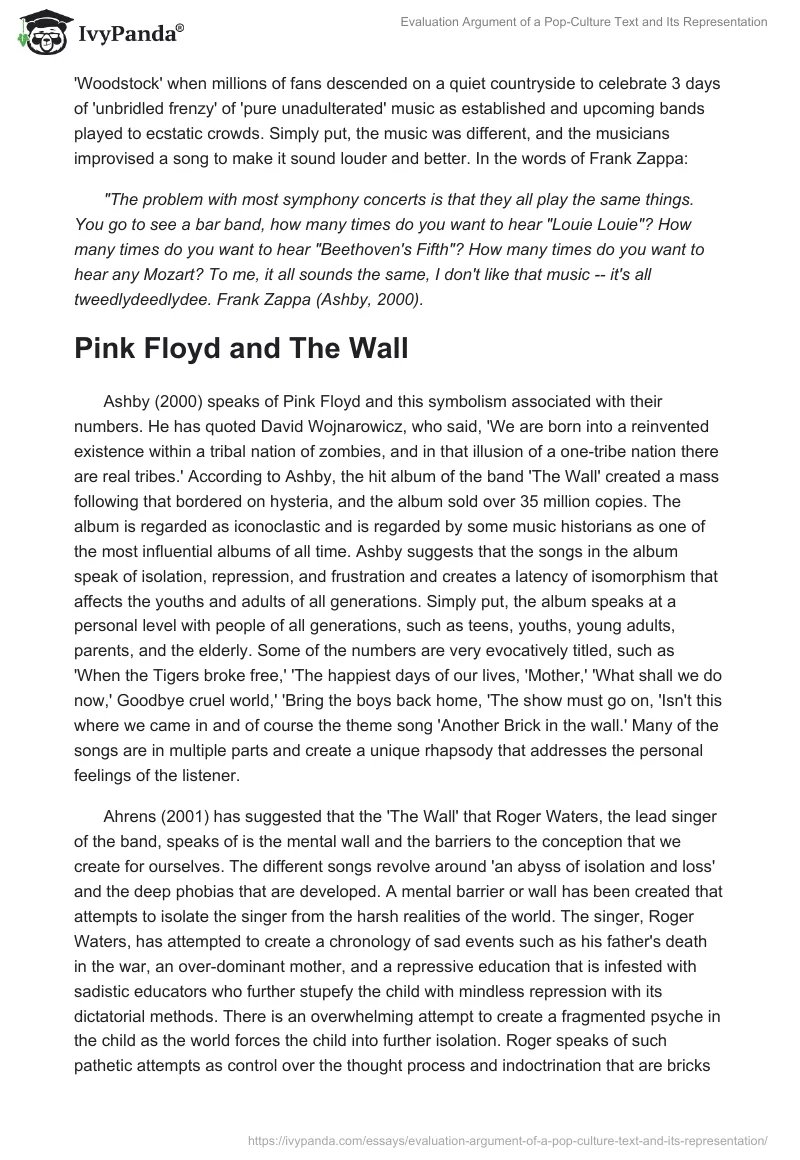 IvyPanda®

Evaluation Argument of a Pop-Culture Text and Its Representation

'Woodstock' when millions of fans descended on a quiet countryside to celebrate 3 days of 'unbridled frenzy' of 'pure unadulterated' music as established and upcoming bands played to ecstatic crowds. Simply put, the music was different, and the musicians improvised a song to make it sound louder and better. In the words of Frank Zappa:

"The problem with most symphony concerts is that they all play the same things. You go to see a bar band, how many times do you want to hear "Louie Louie"? How many times do you want to hear "Beethoven's Fifth"? How many times do you want to hear any Mozart? To me, it all sounds the same, I don't like that music -- it's all tweedlydeedlydee. Frank Zappa (Ashby, 2000).

Pink Floyd and The Wall

Ashby (2000) speaks of Pink Floyd and this symbolism associated with their numbers. He has quoted David Wojnarowicz, who said, 'We are born into a reinvented existence within a tribal nation of zombies, and in that illusion of a one-tribe nation there are real tribes.' According to Ashby, the hit album of the band 'The Wall' created a mass following that bordered on hysteria, and the album sold over 35 million copies. The album is regarded as iconoclastic and is regarded by some music historians as one of the most influential albums of all time. Ashby suggests that the songs in the album speak of isolation, repression, and frustration and creates a latency of isomorphism that affects the youths and adults of all generations. Simply put, the album speaks at a personal level with people of all generations, such as teens, youths, young adults, parents, and the elderly. Some of the numbers are very evocatively titled, such as 'When the Tigers broke free,' 'The happiest days of our lives, 'Mother,' 'What shall we do now,' Goodbye cruel world,' 'Bring the boys back home, 'The show must go on, 'Isn't this where we came in and of course the theme song 'Another Brick in the wall.' Many of the songs are in multiple parts and create a unique rhapsody that addresses the personal feelings of the listener.

Ahrens (2001) has suggested that the 'The Wall' that Roger Waters, the lead singer of the band, speaks of is the mental wall and the barriers to the conception that we create for ourselves. The different songs revolve around 'an abyss of isolation and loss' and the deep phobias that are developed. A mental barrier or wall has been created that attempts to isolate the singer from the harsh realities of the world. The singer, Roger Waters, has attempted to create a chronology of sad events such as his father's death in the war, an over-dominant mother, and a repressive education that is infested with sadistic educators who further stupefy the child with mindless repression with its dictatorial methods. There is an overwhelming attempt to create a fragmented psyche in the child as the world forces the child into further isolation. Roger speaks of such pathetic attempts as control over the thought process and indoctrination that are bricks

https://ivypanda.com/essays/evaluation-argument-of-a-pop-culture-text-and-its-representation/